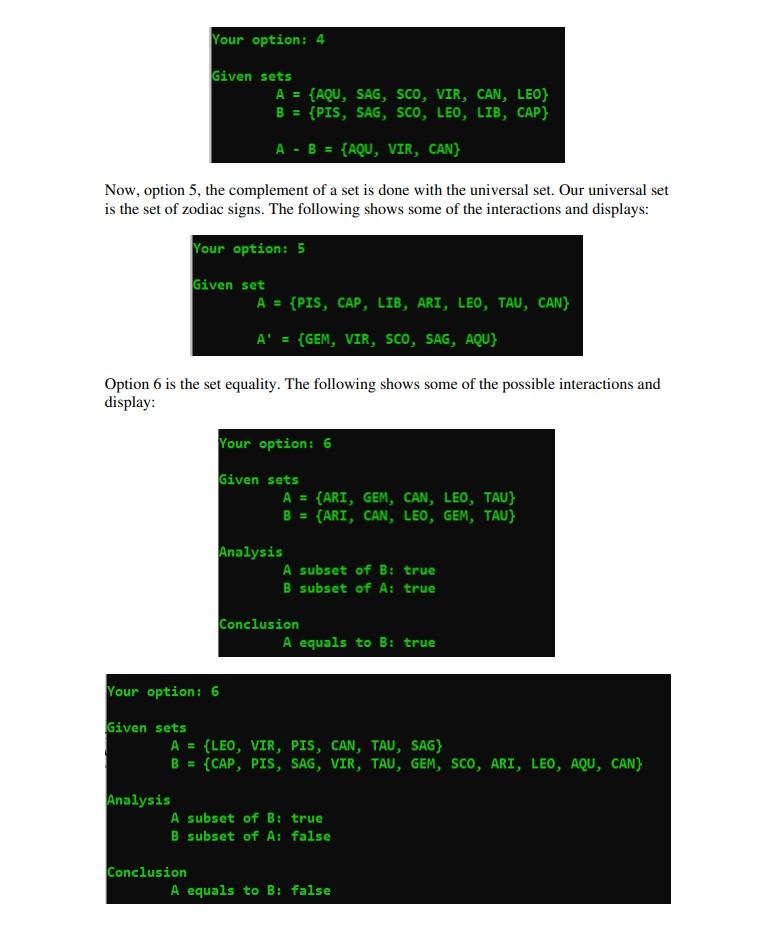 Your option: 4

Given sets
A = {AQU, SAG, SCO, VIR, CAN, LEO}
B = {PIS, SAG, SCO, LEO, LIB, CAP}

A - B = {AQU, VIR, CAN}

Now, option 5, the complement of a set is done with the universal set. Our universal set is the set of zodiac signs. The following shows some of the interactions and displays:

Your option: 5

Given set
A = {PIS, CAP, LIB, ARI, LEO, TAU, CAN}

A' = {GEM, VIR, SCO, SAG, AQU}

Option 6 is the set equality. The following shows some of the possible interactions and display:

Your option: 6

Given sets
A = {ARI, GEM, CAN, LEO, TAU}
B = {ARI, CAN, LEO, GEM, TAU}

Analysis
A subset of B: true
B subset of A: true

Conclusion
A equals to B: true

Your option: 6

Given sets
A = {LEO, VIR, PIS, CAN, TAU, SAG}
B = {CAP, PIS, SAG, VIR, TAU, GEM, SCO, ARI, LEO, AQU, CAN}

Analysis
A subset of B: true
B subset of A: false

Conclusion
A equals to B: false